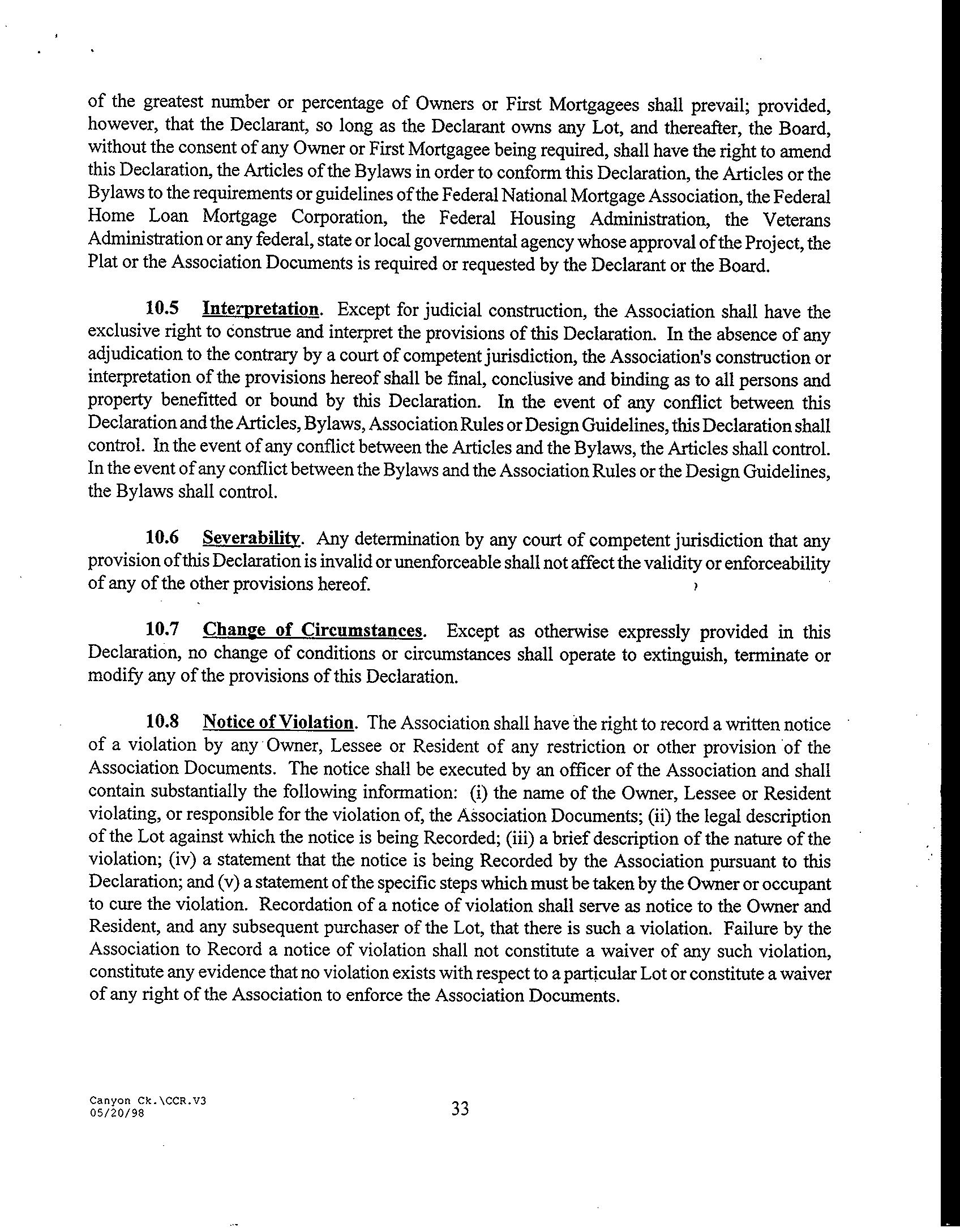 of the greatest number or percentage of Owners or First Mortgagees shall prevail; provided, however, that the Declarant, so long as the Declarant owns any Lot, and thereafter, the Board, without the consent of any Owner or First Mortgagee being required, shall have the right to amend this Declaration, the Articles of the Bylaws in order to conform this Declaration, the Articles or the Bylaws to the requirements or guidelines of the Federal National Mortgage Association, the Federal Home Loan Mortgage Corporation, the Federal Housing Administration, the Veterans Administration or any federal, state or local governmental agency whose approval of the Project, the Plat or the Association Documents is required or requested by the Declarant or the Board.

10.5 Interpretation. Except for judicial construction, the Association shall have the exclusive right to construe and interpret the provisions of this Declaration. In the absence of any adjudication to the contrary by a court of competent jurisdiction, the Association's construction or interpretation of the provisions hereof shall be final, conclusive and binding as to all persons and property benefitted or bound by this Declaration. In the event of any conflict between this Declaration and the Articles, Bylaws, Association Rules or Design Guidelines, this Declaration shall control. In the event of any conflict between the Articles and the Bylaws, the Articles shall control. In the event of any conflict between the Bylaws and the Association Rules or the Design Guidelines, the Bylaws shall control.

10.6 Severability. Any determination by any court of competent jurisdiction that any provision of this Declaration is invalid or unenforceable shall not affect the validity or enforceability of any of the other provisions hereof.

10.7 Change of Circumstances. Except as otherwise expressly provided in this Declaration, no change of conditions or circumstances shall operate to extinguish, terminate or modify any of the provisions of this Declaration.

10.8 Notice of Violation. The Association shall have the right to record a written notice of a violation by any Owner, Lessee or Resident of any restriction or other provision of the Association Documents. The notice shall be executed by an officer of the Association and shall contain substantially the following information: (i) the name of the Owner, Lessee or Resident violating, or responsible for the violation of, the Association Documents; (ii) the legal description of the Lot against which the notice is being Recorded; (iii) a brief description of the nature of the violation; (iv) a statement that the notice is being Recorded by the Association pursuant to this Declaration; and (v) a statement of the specific steps which must be taken by the Owner or occupant to cure the violation. Recordation of a notice of violation shall serve as notice to the Owner and Resident, and any subsequent purchaser of the Lot, that there is such a violation. Failure by the Association to Record a notice of violation shall not constitute a waiver of any such violation, constitute any evidence that no violation exists with respect to a particular Lot or constitute a waiver of any right of the Association to enforce the Association Documents.

Canyon Ck.\CCR.V3
05/20/98

33